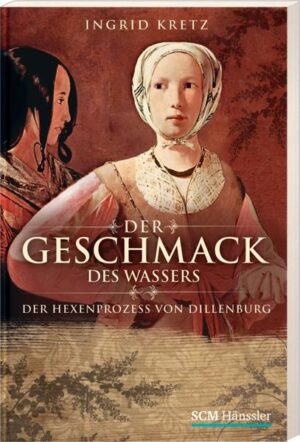 INGRID KRETZ

DER GESCHMACK DES WASSERS

DER HEXENPROZESS VON DILLENBURG

SCM Hänssler